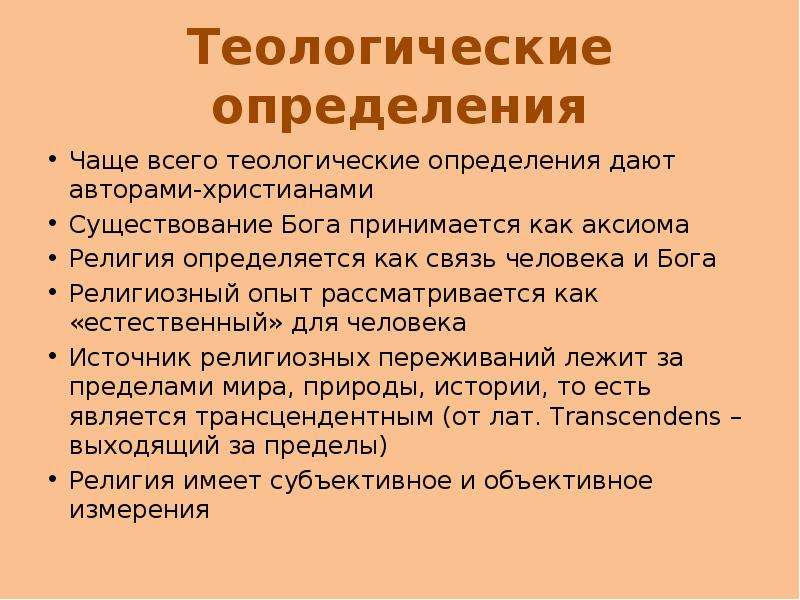 Теологические определения

• Чаще всего теологические определения дают авторами-христианами
• Существование Бога принимается как аксиома
• Религия определяется как связь человека и Бога
• Религиозный опыт рассматривается как «естественный» для человека
• Источник религиозных переживаний лежит за пределами мира, природы, истории, то есть является трансцендентным (от лат. Transcendens – выходящий за пределы)
• Религия имеет субъективное и объективное измерения